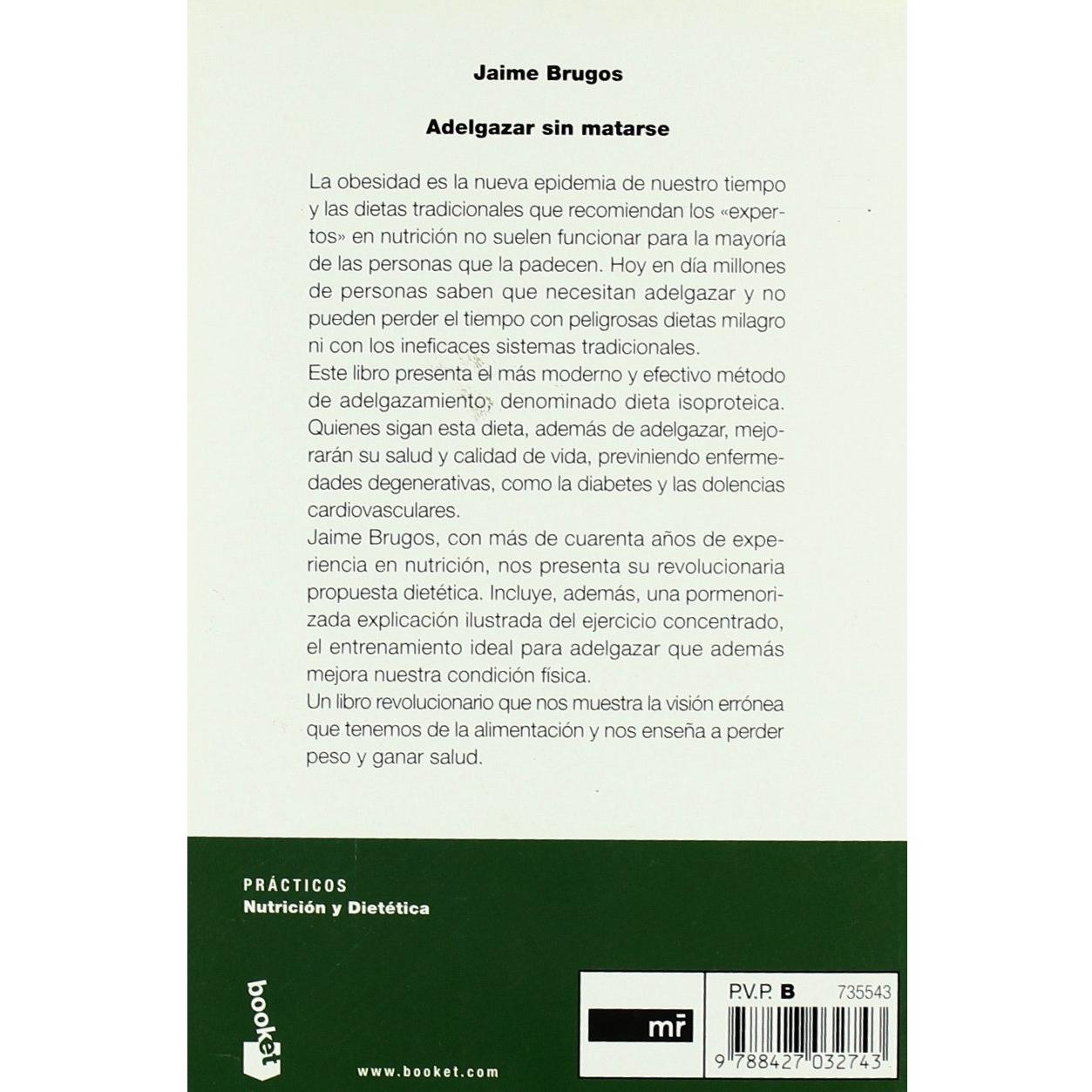 Jaime Brugos

Adelgazar sin matarse

La obesidad es la nueva epidemia de nuestro tiempo y las dietas tradicionales que recomiendan los «expertos» en nutrición no suelen funcionar para la mayoría de las personas que la padecen. Hoy en día millones de personas saben que necesitan adelgazar y no pueden perder el tiempo con peligrosas dietas milagro ni con los ineficaces sistemas tradicionales.

Este libro presenta el más moderno y efectivo método de adelgazamiento, denominado dieta isoproteica. Quienes sigan esta dieta, además de adelgazar, mejorarán su salud y calidad de vida, previniendo enfermedades degenerativas, como la diabetes y las dolencias cardiovasculares.

Jaime Brugos, con más de cuarenta años de experiencia en nutrición, nos presenta su revolucionaria propuesta dietética. Incluye, además, una pormenorizada explicación ilustrada del ejercicio concentrado, el entrenamiento ideal para adelgazar que además mejora nuestra condición física.

Un libro revolucionario que nos muestra la visión errónea que tenemos de la alimentación y nos enseña a perder peso y ganar salud.

PRÁCTICOS
Nutrición y Dietética

booket

www.booket.com

mr

P.V.P. B 735543

9 788427 032743